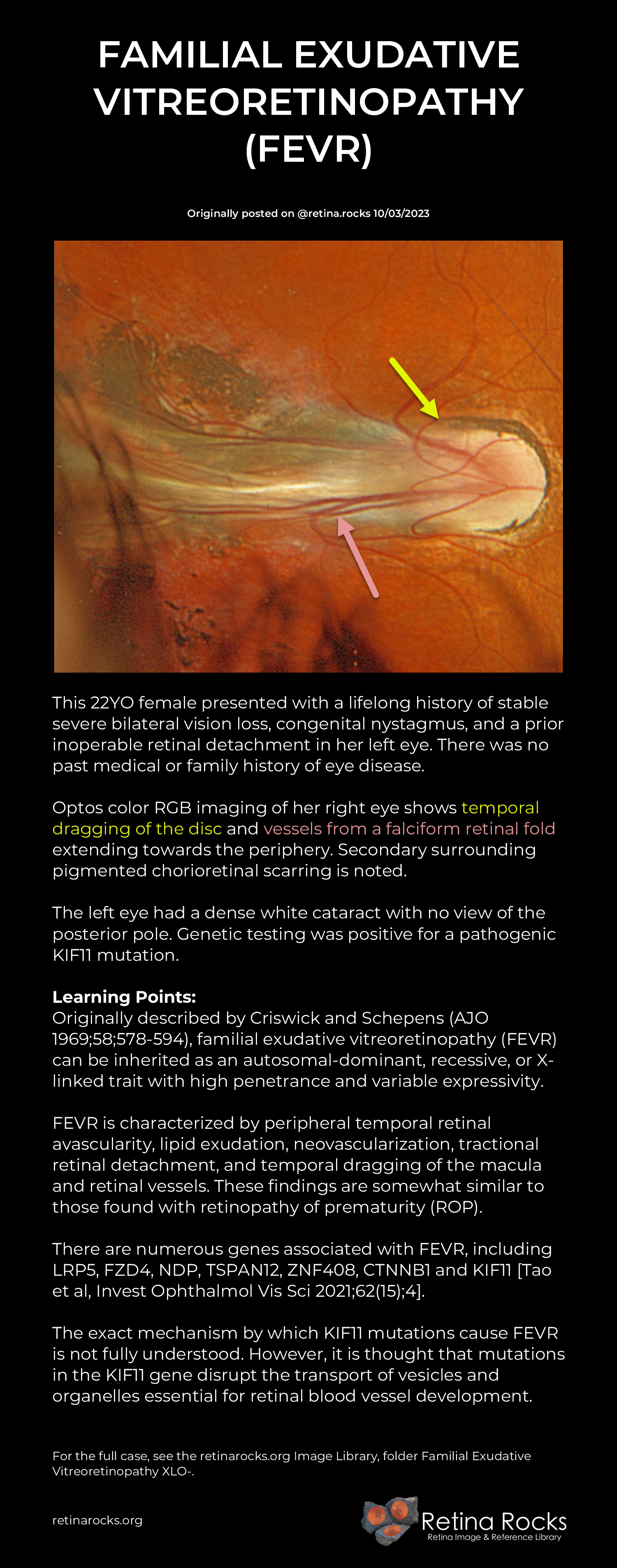 FAMILIAL EXUDATIVE VITREORETINOPATHY (FEVR)

Originally posted on @retina.rocks 10/03/2023

This 22YO female presented with a lifelong history of stable severe bilateral vision loss, congenital nystagmus, and a prior inoperable retinal detachment in her left eye. There was no past medical or family history of eye disease.

Optos color RGB imaging of her right eye shows temporal dragging of the disc and vessels from a falciform retinal fold extending towards the periphery. Secondary surrounding pigmented chorioretinal scarring is noted.

The left eye had a dense white cataract with no view of the posterior pole. Genetic testing was positive for a pathogenic KIF11 mutation.

Learning Points:
Originally described by Criswick and Schepens (AJO 1969;58;578-594), familial exudative vitreoretinopathy (FEVR) can be inherited as an autosomal-dominant, recessive, or X-linked trait with high penetrance and variable expressivity.

FEVR is characterized by peripheral temporal retinal avascularity, lipid exudation, neovascularization, tractional retinal detachment, and temporal dragging of the macula and retinal vessels. These findings are somewhat similar to those found with retinopathy of prematurity (ROP).

There are numerous genes associated with FEVR, including LRP5, FZD4, NDP, TSPAN12, ZNF408, CTNNB1 and KIF11 [Tao et al, Invest Ophthalmol Vis Sci 2021;62(15);4].

The exact mechanism by which KIF11 mutations cause FEVR is not fully understood. However, it is thought that mutations in the KIF11 gene disrupt the transport of vesicles and organelles essential for retinal blood vessel development.

For the full case, see the retinarocks.org Image Library, folder Familial Exudative Vitreoretinopathy XLO-.

retinarocks.org

Retina Rocks
Retina Image & Reference Library